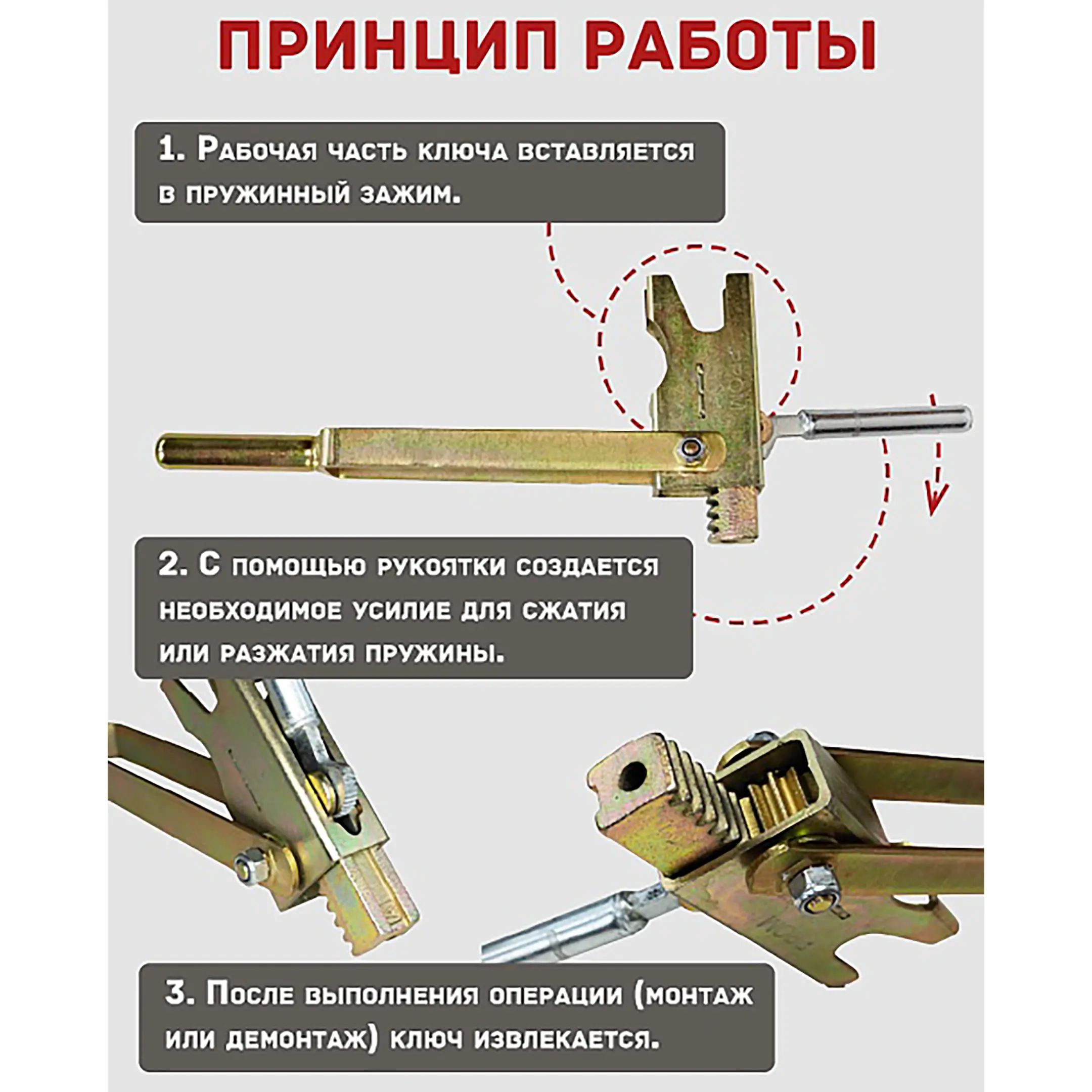 ПРИНЦИП РАБОТЫ

1. Рабочая часть ключа вставляется в пружинный зажим.

2. С помощью рукоятки создается необходимое усилие для сжатия или разжатия пружины.

3. После выполнения операции (монтаж или демонтаж) ключ извлекается.